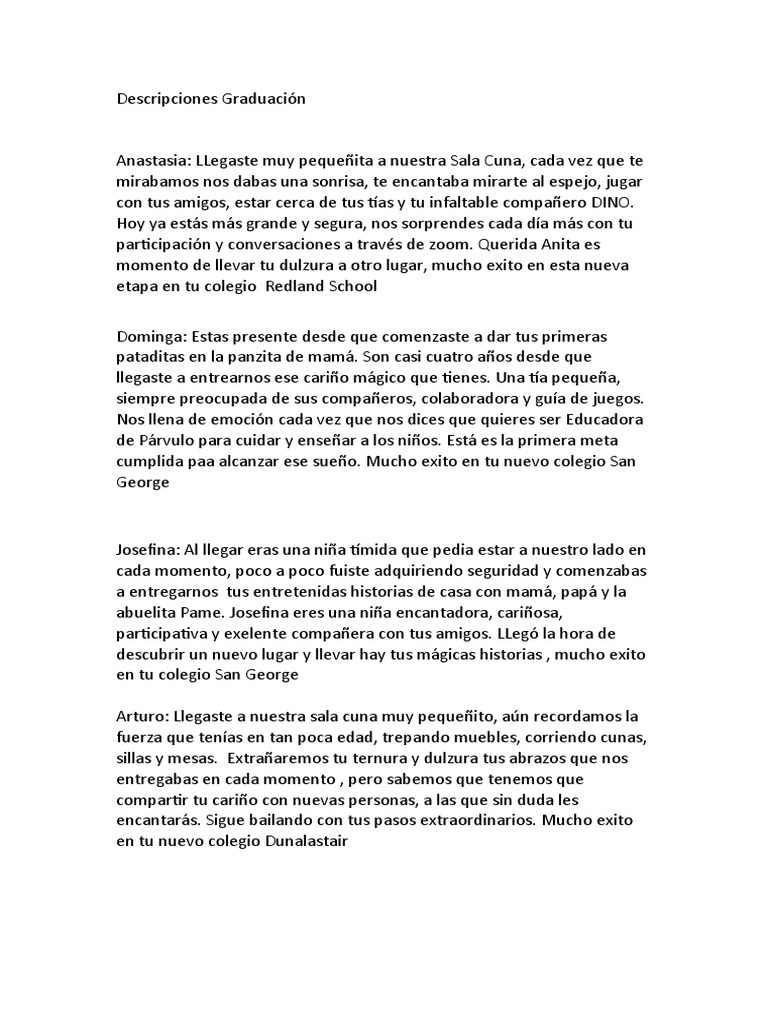 Descripciones Graduación

Anastasia: LLegaste muy pequeñita a nuestra Sala Cuna, cada vez que te mirabamos nos dabas una sonrisa, te encantaba mirarte al espejo, jugar con tus amigos, estar cerca de tus tías y tu infaltable compañero DINO. Hoy ya estás más grande y segura, nos sorprendes cada día más con tu participación y conversaciones a través de zoom. Querida Anita es momento de llevar tu dulzura a otro lugar, mucho exito en esta nueva etapa en tu colegio Redland School

Dominga: Estas presente desde que comenzaste a dar tus primeras pataditas en la panzita de mamá. Son casi cuatro años desde que llegaste a entrearnos ese cariño mágico que tienes. Una tía pequeña, siempre preocupada de sus compañeros, colaboradora y guía de juegos. Nos llena de emoción cada vez que nos dices que quieres ser Educadora de Párvulo para cuidar y enseñar a los niños. Está es la primera meta cumplida paa alcanzar ese sueño. Mucho exito en tu nuevo colegio San George

Josefina: Al llegar eras una niña tímida que pedia estar a nuestro lado en cada momento, poco a poco fuiste adquiriendo seguridad y comenzabas a entregarnos tus entretenidas historias de casa con mamá, papá y la abuelita Pame. Josefina eres una niña encantadora, cariñosa, participativa y exelente compañera con tus amigos. LLegó la hora de descubrir un nuevo lugar y llevar hay tus mágicas historias , mucho exito en tu colegio San George

Arturo: Llegaste a nuestra sala cuna muy pequeñito, aún recordamos la fuerza que tenías en tan poca edad, trepando muebles, corriendo cunas, sillas y mesas. Extrañaremos tu ternura y dulzura tus abrazos que nos entregabas en cada momento , pero sabemos que tenemos que compartir tu cariño con nuevas personas, a las que sin duda les encantarás. Sigue bailando con tus pasos extraordinarios. Mucho exito en tu nuevo colegio Dunalastair